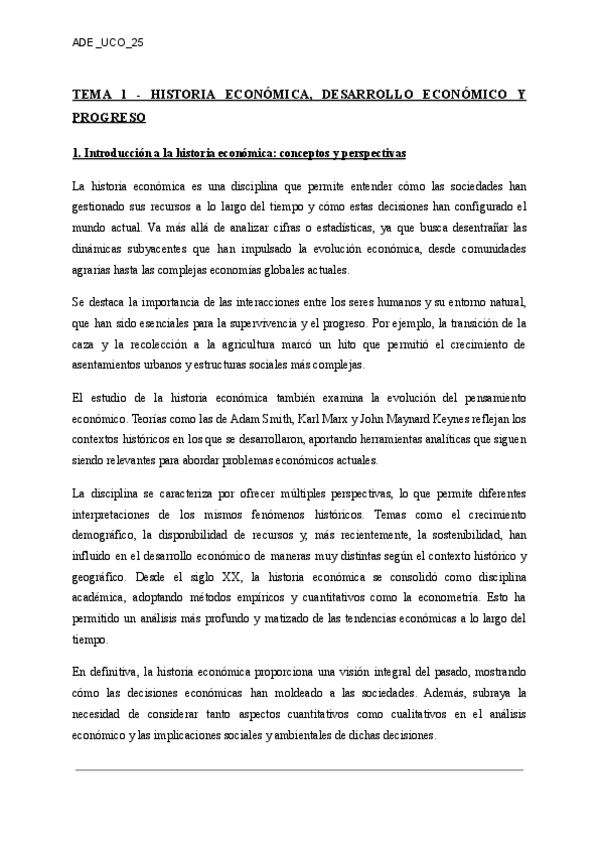 ADE _UCO_25

TEMA 1 - HISTORIA ECONÓMICA, DESARROLLO ECONÓMICO Y PROGRESO

1. Introducción a la historia económica: conceptos y perspectivas

La historia económica es una disciplina que permite entender cómo las sociedades han gestionado sus recursos a lo largo del tiempo y cómo estas decisiones han configurado el mundo actual. Va más allá de analizar cifras o estadísticas, ya que busca desentrañar las dinámicas subyacentes que han impulsado la evolución económica, desde comunidades agrarias hasta las complejas economías globales actuales.

Se destaca la importancia de las interacciones entre los seres humanos y su entorno natural, que han sido esenciales para la supervivencia y el progreso. Por ejemplo, la transición de la caza y la recolección a la agricultura marcó un hito que permitió el crecimiento de asentamientos urbanos y estructuras sociales más complejas.

El estudio de la historia económica también examina la evolución del pensamiento económico. Teorías como las de Adam Smith, Karl Marx y John Maynard Keynes reflejan los contextos históricos en los que se desarrollaron, aportando herramientas analíticas que siguen siendo relevantes para abordar problemas económicos actuales.

La disciplina se caracteriza por ofrecer múltiples perspectivas, lo que permite diferentes interpretaciones de los mismos fenómenos históricos. Temas como el crecimiento demográfico, la disponibilidad de recursos y, más recientemente, la sostenibilidad, han influido en el desarrollo económico de maneras muy distintas según el contexto histórico y geográfico. Desde el siglo XX, la historia económica se consolidó como disciplina académica, adoptando métodos empíricos y cuantitativos como la econometría. Esto ha permitido un análisis más profundo y matizado de las tendencias económicas a lo largo del tiempo.

En definitiva, la historia económica proporciona una visión integral del pasado, mostrando cómo las decisiones económicas han moldeado a las sociedades. Además, subraya la necesidad de considerar tanto aspectos cuantitativos como cualitativos en el análisis económico y las implicaciones sociales y ambientales de dichas decisiones.